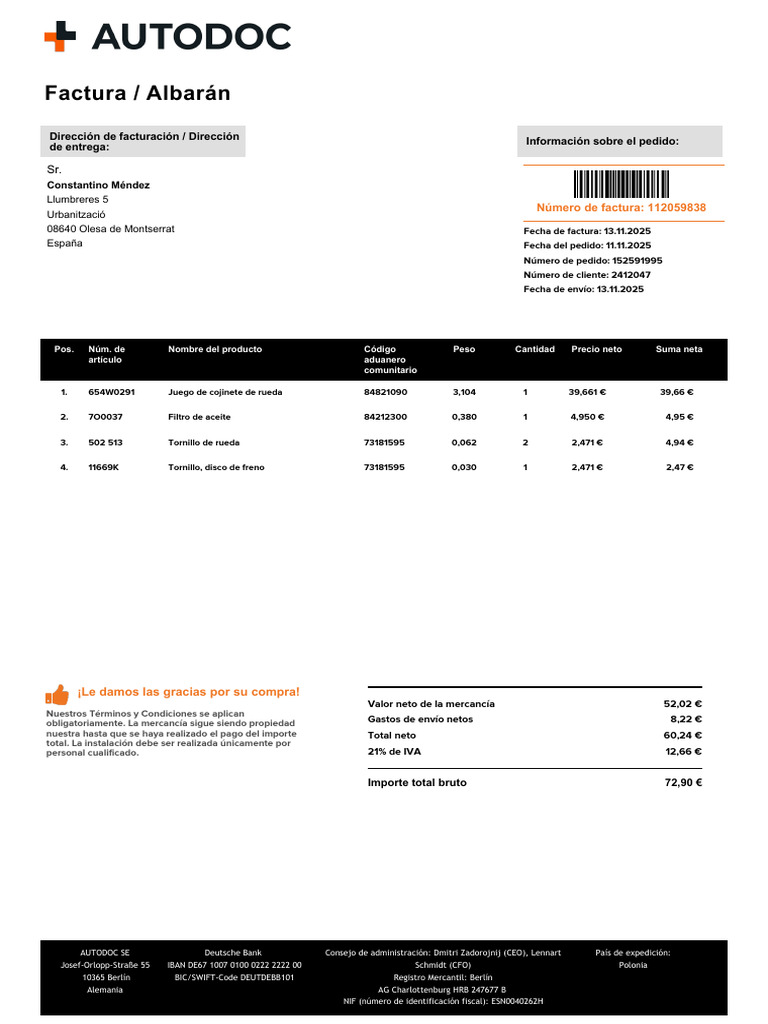 AUTODOC

Factura / Albarán

Dirección de facturación / Dirección de entrega:

Sr.
Constantino Méndez
Llumbreres 5
Urbanització
08640 Olesa de Montserrat
España

Información sobre el pedido:

Número de factura: 112059838

Fecha de factura: 13.11.2025
Fecha del pedido: 11.11.2025
Número de pedido: 152591995
Número de cliente: 2412047
Fecha de envío: 13.11.2025

| Pos. | Núm. de artículo | Nombre del producto | Código aduanero comunitario | Peso | Cantidad | Precio neto | Suma neta |
|---|---|---|---|---|---|---|---|
| 1. | 654W0291 | Juego de cojinete de rueda | 84821090 | 3,104 | 1 | 39,661 € | 39,66 € |
| 2. | 7O0037 | Filtro de aceite | 84212300 | 0,380 | 1 | 4,950 € | 4,95 € |
| 3. | 502 513 | Tornillo de rueda | 73181595 | 0,062 | 2 | 2,471 € | 4,94 € |
| 4. | 11669K | Tornillo, disco de freno | 73181595 | 0,030 | 1 | 2,471 € | 2,47 € |

¡Le damos las gracias por su compra!

Nuestros Términos y Condiciones se aplican obligatoriamente. La mercancía sigue siendo propiedad nuestra hasta que se haya realizado el pago del importe total. La instalación debe ser realizada únicamente por personal cualificado.

Valor neto de la mercancía 52,02 €
Gastos de envío netos 8,22 €
Total neto 60,24 €
21% de IVA 12,66 €

Importe total bruto 72,90 €

AUTODOC SE
Josef-Orlopp-Straße 55
10365 Berlin
Alemania

Deutsche Bank
IBAN DE67 1007 0100 0222 2222 00
BIC/SWIFT-Code DEUTDEBB101

Consejo de administración: Dmitri Zadorojnij (CEO), Lennart Schmidt (CFO)
Registro Mercantil: Berlin
AG Charlottenburg HRB 247677 B
NIF (número de identificación fiscal): ESN0040262H

País de expedición:
Polonia